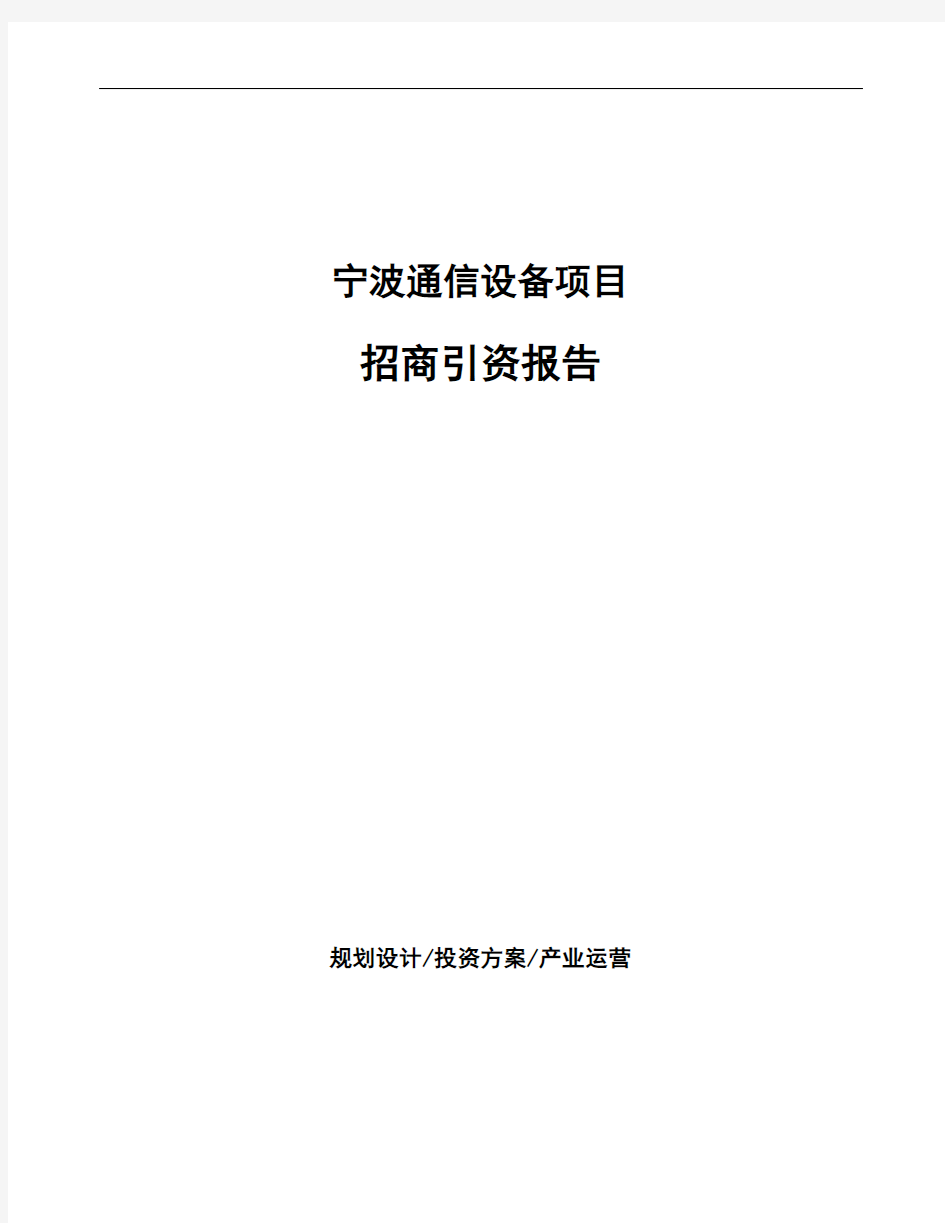 宁波通信设备项目

招商引资报告

规划设计/投资方案/产业运营